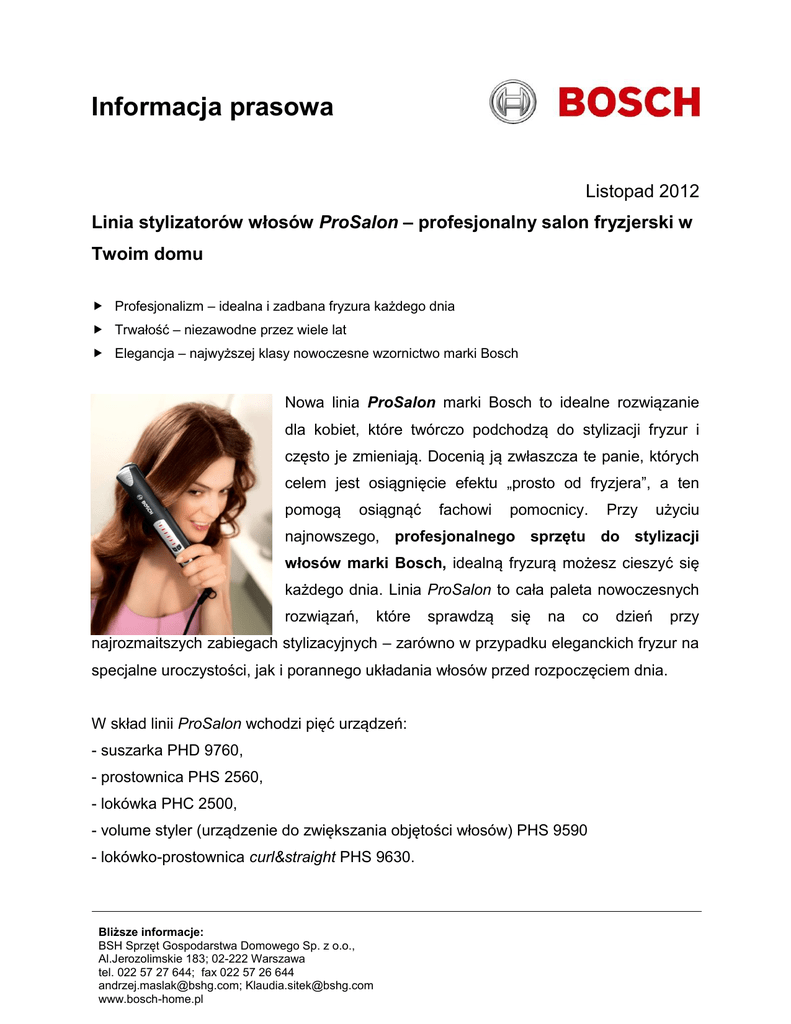 Informacja prasowa

BOSCH

Listopad 2012

Linia stylizatorów włosów ProSalon – profesjonalny salon fryzjerski w Twoim domu

► Profesjonalizm – idealna i zadbana fryzura każdego dnia
► Trwałość – niezawodne przez wiele lat
► Elegancja – najwyższej klasy nowoczesne wzornictwo marki Bosch

Nowa linia ProSalon marki Bosch to idealne rozwiązanie dla kobiet, które twórczo podchodzą do stylizacji fryzur i często je zmieniają. Docenią ją zwłaszcza te panie, których celem jest osiągnięcie efektu „prosto od fryzjera”, a ten pomogą osiągnąć fachowi pomocnicy. Przy użyciu najnowszego, profesjonalnego sprzętu do stylizacji włosów marki Bosch, idealną fryzurą możesz cieszyć się każdego dnia. Linia ProSalon to cała paleta nowoczesnych rozwiązań, które sprawdzą się na co dzień przy najrozmaitszych zabiegach stylizacyjnych – zarówno w przypadku eleganckich fryzur na specjalne uroczystości, jak i porannego układania włosów przed rozpoczęciem dnia.

W skład linii ProSalon wchodzi pięć urządzeń:
- suszarka PHD 9760,
- prostownica PHS 2560,
- lokówka PHC 2500,
- volume styler (urządzenie do zwiększania objętości włosów) PHS 9590
- lokówko-prostownica curl&straight PHS 9630.

Bliższe informacje:
BSH Sprzęt Gospodarstwa Domowego Sp. z o.o.,
Al.Jerozolimskie 183; 02-222 Warszawa
tel. 022 57 27 644; fax 022 57 26 644
andrzej.maslak@bshg.com; Klaudia.sitek@bshg.com
www.bosch-home.pl